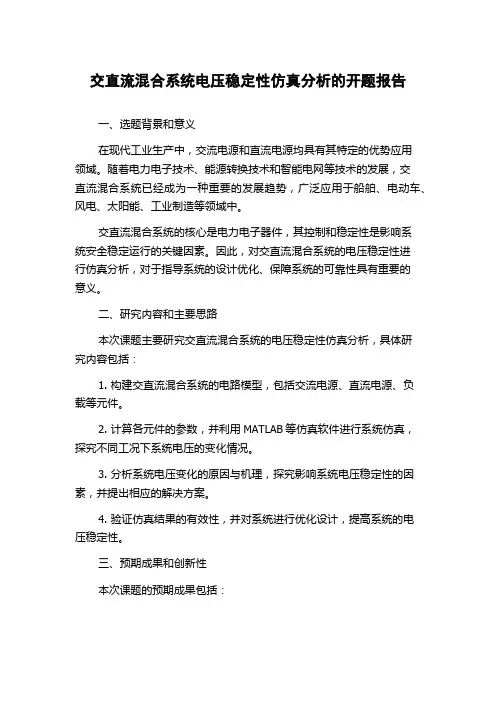 交直流混合系统电压稳定性仿真分析的开题报告

一、选题背景和意义

在现代工业生产中，交流电源和直流电源均具有其特定的优势应用领域。随着电力电子技术、能源转换技术和智能电网等技术的发展，交直流混合系统已经成为一种重要的发展趋势，广泛应用于船舶、电动车、风电、太阳能、工业制造等领域中。

交直流混合系统的核心是电力电子器件，其控制和稳定性是影响系统安全稳定运行的关键因素。因此，对交直流混合系统的电压稳定性进行仿真分析，对于指导系统的设计优化、保障系统的可靠性具有重要的意义。

二、研究内容和主要思路

本次课题主要研究交直流混合系统的电压稳定性仿真分析，具体研究内容包括：

1. 构建交直流混合系统的电路模型，包括交流电源、直流电源、负载等元件。

2. 计算各元件的参数，并利用 MATLAB 等仿真软件进行系统仿真，探究不同工况下系统电压的变化情况。

3. 分析系统电压变化的原因与机理，探究影响系统电压稳定性的因素，并提出相应的解决方案。

4. 验证仿真结果的有效性，并对系统进行优化设计，提高系统的电压稳定性。

三、预期成果和创新性

本次课题的预期成果包括：